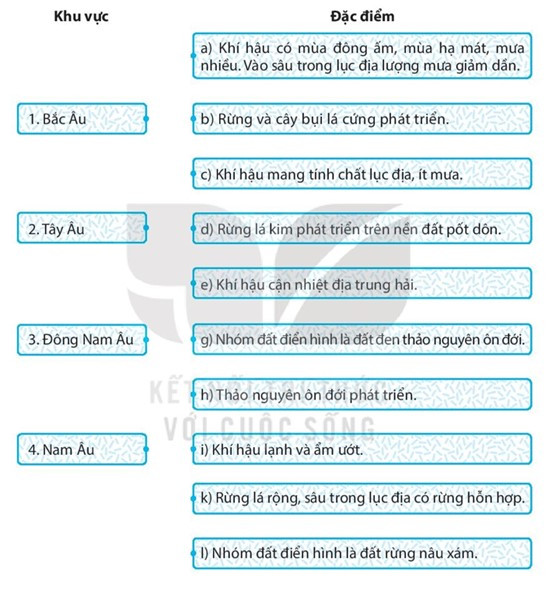 Khu vực

1. Bắc Âu

2. Tây Âu

3. Đông Nam Âu

4. Nam Âu

Đặc điểm

a) Khí hậu có mùa đông ấm, mùa hạ mát, mưa nhiều. Vào sâu trong lục địa lượng mưa giảm dần.

b) Rừng và cây bụi lá cứng phát triển.

c) Khí hậu mang tính chất lục địa, ít mưa.

d) Rừng lá kim phát triển trên nền đất pốt dôn.

e) Khí hậu cận nhiệt địa trung hải.

g) Nhóm đất điển hình là đất đen thảo nguyên ôn đới.

h) Thảo nguyên ôn đới phát triển.

i) Khí hậu lạnh và ẩm ướt.

k) Rừng lá rộng, sâu trong lục địa có rừng hỗn hợp.

l) Nhóm đất điển hình là đất rừng nâu xám.

KẾT NỐI TRI THỨC VỚI CUỘC SỐNG